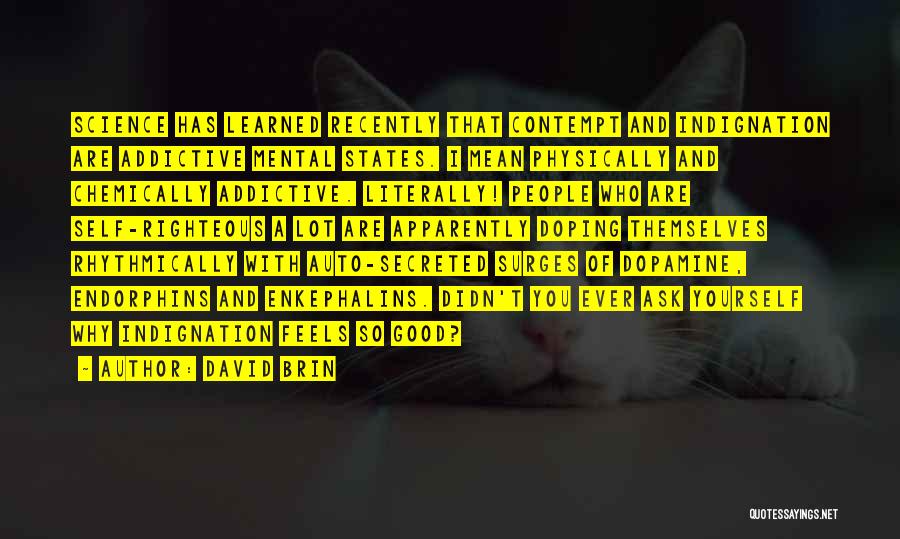 SCIENCE HAS LEARNED RECENTLY THAT CONTEMPT AND INDIGNATION ARE ADDICTIVE MENTAL STATES. I MEAN PHYSICALLY AND CHEMICALLY ADDICTIVE. LITERALLY! PEOPLE WHO ARE SELF-RIGHTEOUS A LOT ARE APPARENTLY DOPING THEMSELVES RHYTHMICALLY WITH AUTO-SECRETED SURGES OF DOPAMINE, ENDORPHINS AND ENKEPHALINS. DIDN'T YOU EVER ASK YOURSELF WHY INDIGNATION FEELS SO GOOD?

- AUTHOR: DAVID BRIN

QUOTESSAYINGS.NET